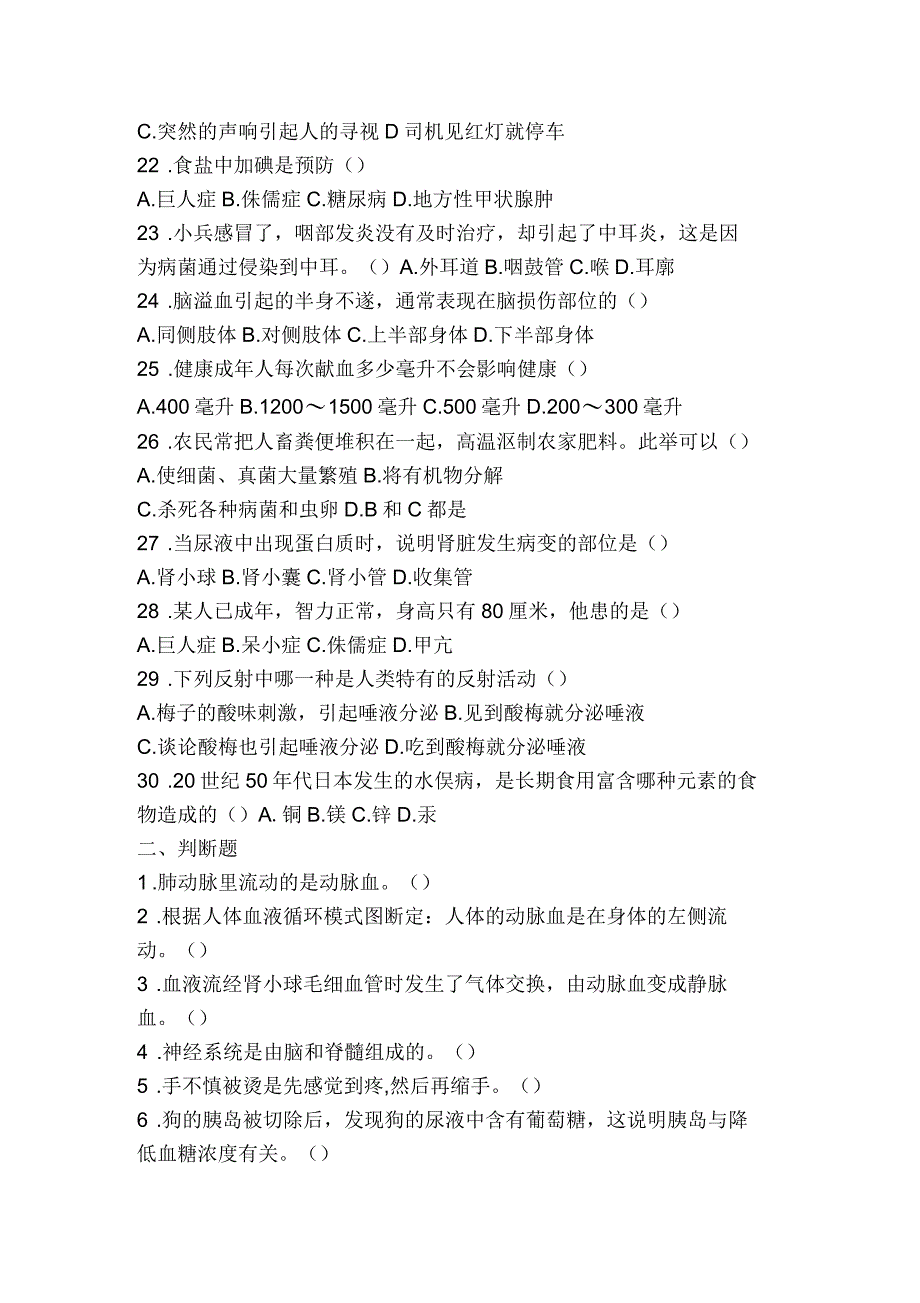 C.突然的声响引起人的寻视 D 司机见红灯就停车

22 .食盐中加碘是预防（）

A.巨人症 B.侏儒症 C.糖尿病 D.地方性甲状腺肿

23 .小兵感冒了，咽部发炎没有及时治疗，却引起了中耳炎，这是因为病菌通过侵染到中耳。（）A.外耳道 B.咽鼓管 C.喉 D.耳廓

24 .脑溢血引起的半身不遂，通常表现在脑损伤部位的（）

A.同侧肢体 B.对侧肢体 C.上半部身体 D.下半部身体

25 .健康成年人每次献血多少毫升不会影响健康（）

A.400 毫升 B.1200～1500 毫升 C.500 毫升 D.200～300 毫升

26 .农民常把人畜粪便堆积在一起，高温沤制农家肥料。此举可以（）

A.使细菌、真菌大量繁殖 B.将有机物分解

C.杀死各种病菌和虫卵 D.B 和 C 都是

27 .当尿液中出现蛋白质时，说明肾脏发生病变的部位是（）

A.肾小球 B.肾小囊 C.肾小管 D.收集管

28 .某人已成年，智力正常，身高只有 80 厘米，他患的是（）

A.巨人症 B.呆小症 C.侏儒症 D.甲亢

29 .下列反射中哪一种是人类特有的反射活动（）

A.梅子的酸味刺激，引起唾液分泌 B.见到酸梅就分泌唾液

C.谈论酸梅也引起唾液分泌 D.吃到酸梅就分泌唾液

30 .20 世纪 50 年代日本发生的水俣病，是长期食用富含哪种元素的食物造成的（）A. 铜 B.镁 C.锌 D.汞

二、判断题

1 .肺动脉里流动的是动脉血。（）

2 .根据人体血液循环模式图断定：人体的动脉血是在身体的左侧流动。（）

3 .血液流经肾小球毛细血管时发生了气体交换，由动脉血变成静脉血。（）

4 .神经系统是由脑和脊髓组成的。（）

5 .手不慎被烫是先感觉到疼,然后再缩手。（）

6 .狗的胰岛被切除后，发现狗的尿液中含有葡萄糖，这说明胰岛与降低血糖浓度有关。（）